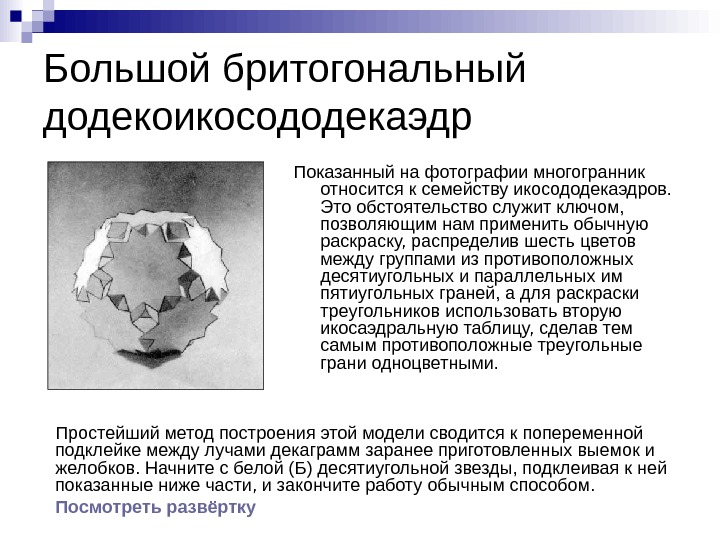 Большой бритогональный додекоикосододекаэдр

Показанный на фотографии многогранник относится к семейству икосододекаэдров. Это обстоятельство служит ключом, позволяющим нам применить обычную раскраску, распределив шесть цветов между группами из противоположных десятиугольных и параллельных им пятиугольных граней, а для раскраски треугольников использовать вторую икосаэдральную таблицу, сделав тем самым противоположные треугольные грани одноцветными.

Простейший метод построения этой модели сводится к попеременной подклейке между лучами декаграмм заранее приготовленных выемок и желобков. Начните с белой (Б) десятиугольной звезды, подклеивая к ней показанные ниже части, и закончите работу обычным способом.

Посмотреть развёртку